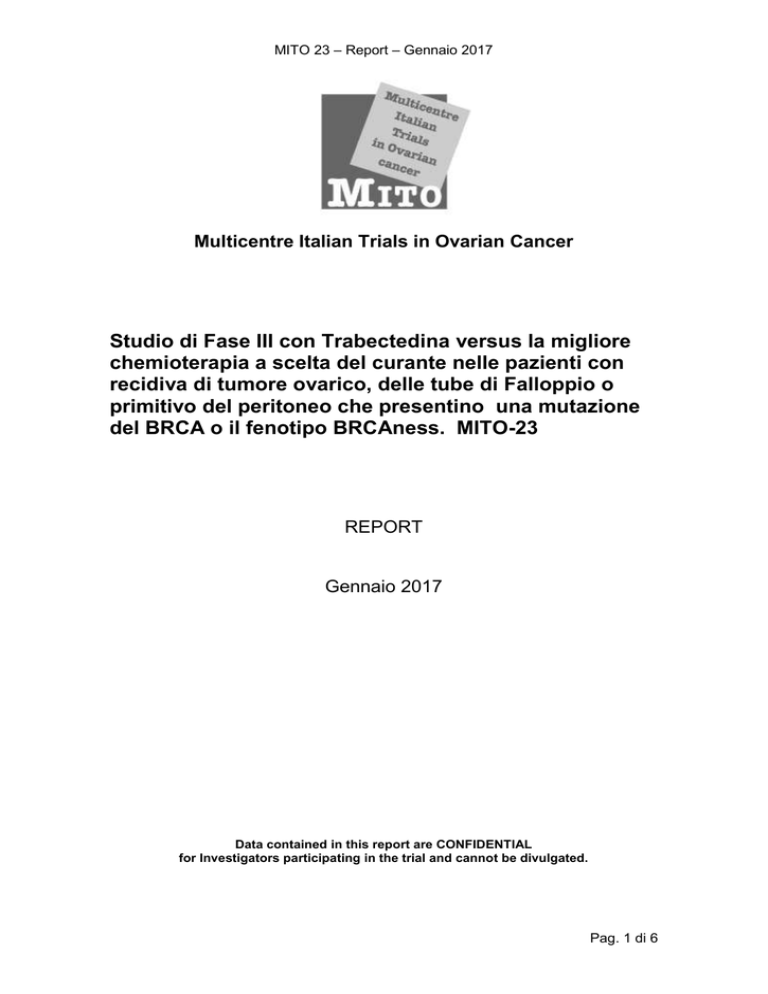 MITO 23 – Report – Gennaio 2017

Multicentre Italian Trials in Ovarian cancer

MITO

Multicentre Italian Trials in Ovarian Cancer

Studio di Fase III con Trabectedina versus la migliore chemioterapia a scelta del curante nelle pazienti con recidiva di tumore ovarico, delle tube di Falloppio o primitivo del peritoneo che presentino una mutazione del BRCA o il fenotipo BRCAness. MITO-23

REPORT

Gennaio 2017

Data contained in this report are CONFIDENTIAL for Investigators participating in the trial and cannot be divulgated.

Pag. 1 di 6